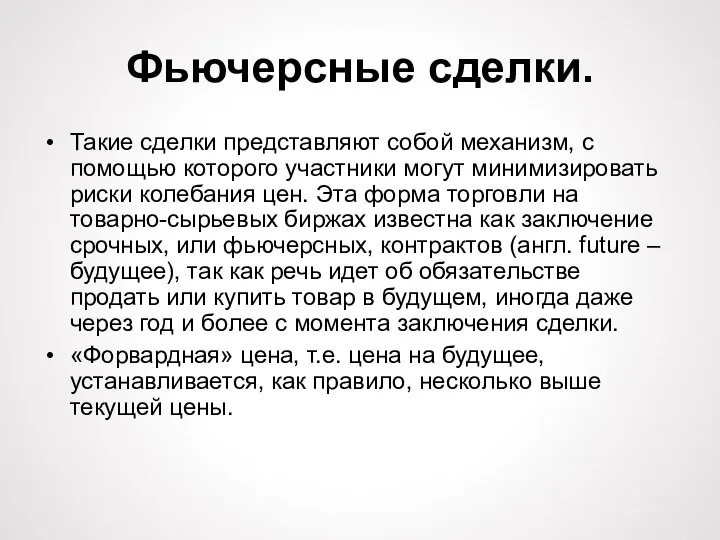 Фьючерсные сделки.

• Такие сделки представляют собой механизм, с помощью которого участники могут минимизировать риски колебания цен. Эта форма торговли на товарно-сырьевых биржах известна как заключение срочных, или фьючерсных, контрактов (англ. future – будущее), так как речь идет об обязательстве продать или купить товар в будущем, иногда даже через год и более с момента заключения сделки.

• «Форвардная» цена, т.е. цена на будущее, устанавливается, как правило, несколько выше текущей цены.